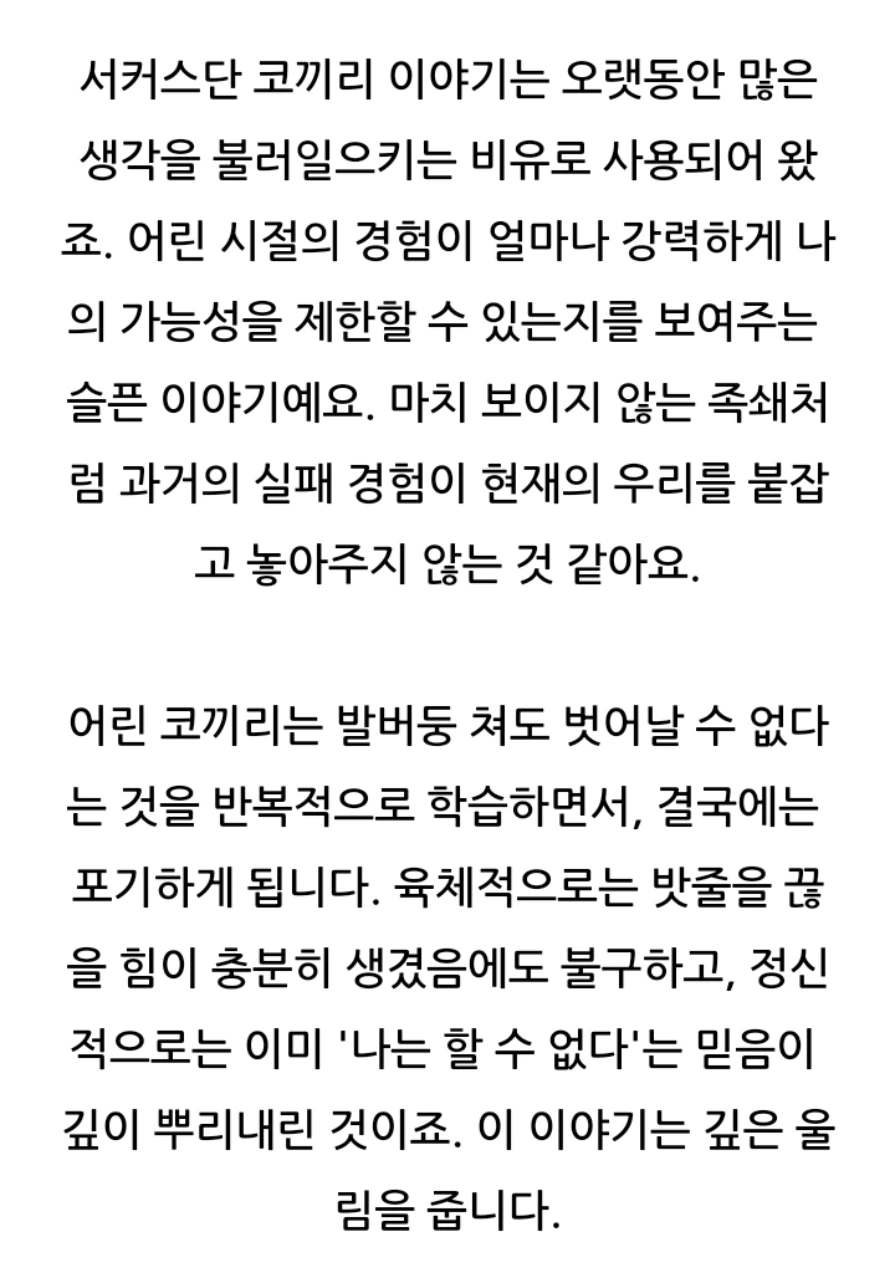 서커스단 코끼리 이야기는 오랫동안 많은 생각을 불러일으키는 비유로 사용되어 왔죠. 어린 시절의 경험이 얼마나 강력하게 나의 가능성을 제한할 수 있는지를 보여주는 슬픈 이야기예요. 마치 보이지 않는 족쇄처럼 과거의 실패 경험이 현재의 우리를 붙잡고 놓아주지 않는 것 같아요.

어린 코끼리는 발버둥 쳐도 벗어날 수 없다는 것을 반복적으로 학습하면서, 결국에는 포기하게 됩니다. 육체적으로는 밧줄을 끊을 힘이 충분히 생겼음에도 불구하고, 정신적으로는 이미 '나는 할 수 없다'는 믿음이 깊이 뿌리내린 것이죠. 이 이야기는 깊은 울림을 줍니다.